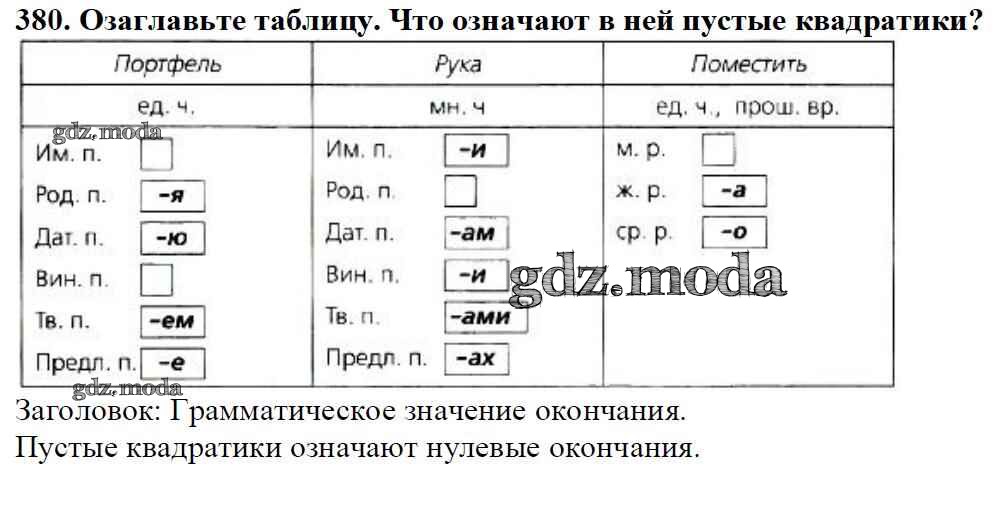 380. Озаглавьте таблицу. Что означают в ней пустые квадратики?

| Портфель | Рука | Поместить |
|---|---|---|
| ед. ч. | мн. ч | ед. ч., прош. вр. |
| Им. п. ☐ | Им. п. -и | м. р. ☐ |
| Род. п. -я | Род. п. ☐ | ж. р. -а |
| Дат. п. -ю | Дат. п. -ам | ср. р. -о |
| Вин. п. ☐ | Вин. п. -и | |
| Тв. п. -ем | Тв. п. -ами | |
| Предл. п. -е | Предл. п. -ах | |

Заголовок: Грамматическое значение окончания.

Пустые квадратики означают нулевые окончания.

gdz.moda